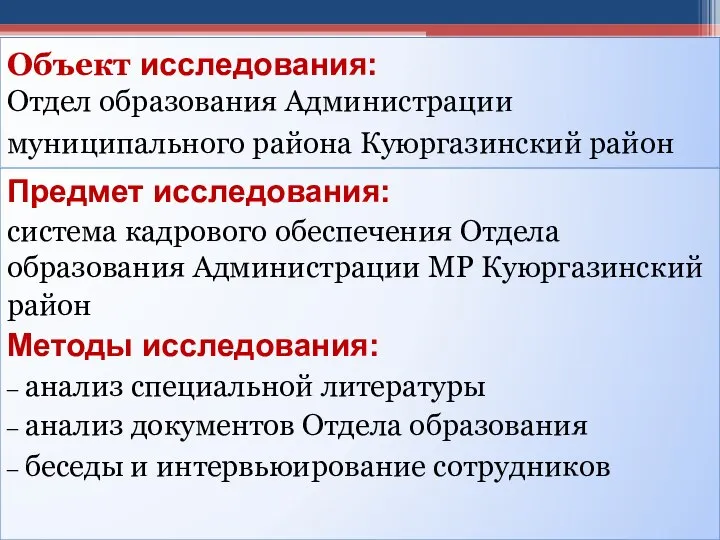 Объект исследования:
Отдел образования Администрации муниципального района Куюргазинский район

Предмет исследования:
система кадрового обеспечения Отдела образования Администрации МР Куюргазинский район

Методы исследования:
– анализ специальной литературы
– анализ документов Отдела образования
– беседы и интервьюирование сотрудников